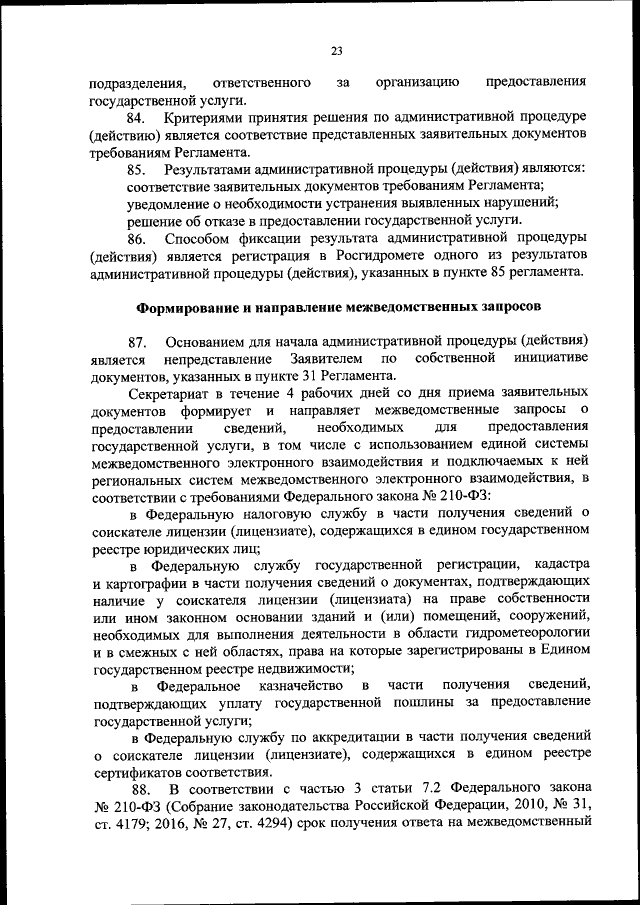 23

подразделения, ответственного за организацию предоставления государственной услуги.

84. Критериями принятия решения по административной процедуре (действию) является соответствие представленных заявительных документов требованиям Регламента.

85. Результатами административной процедуры (действия) являются:
соответствие заявительных документов требованиям Регламента;
уведомление о необходимости устранения выявленных нарушений;
решение об отказе в предоставлении государственной услуги.

86. Способом фиксации результата административной процедуры (действия) является регистрация в Росгидромете одного из результатов административной процедуры (действия), указанных в пункте 85 регламента.

Формирование и направление межведомственных запросов

87. Основанием для начала административной процедуры (действия) является непредставление Заявителем по собственной инициативе документов, указанных в пункте 31 Регламента.

Секретариат в течение 4 рабочих дней со дня приема заявительных документов формирует и направляет межведомственные запросы о предоставлении сведений, необходимых для предоставления государственной услуги, в том числе с использованием единой системы межведомственного электронного взаимодействия и подключаемых к ней региональных систем межведомственного электронного взаимодействия, в соответствии с требованиями Федерального закона № 210-ФЗ:

в Федеральную налоговую службу в части получения сведений о соискателе лицензии (лицензиате), содержащихся в едином государственном реестре юридических лиц;

в Федеральную службу государственной регистрации, кадастра и картографии в части получения сведений о документах, подтверждающих наличие у соискателя лицензии (лицензиата) на праве собственности или ином законном основании зданий и (или) помещений, сооружений, необходимых для выполнения деятельности в области гидрометеорологии и в смежных с ней областях, права на которые зарегистрированы в Едином государственном реестре недвижимости;

в Федеральное казначейство в части получения сведений, подтверждающих уплату государственной пошлины за предоставление государственной услуги;

в Федеральную службу по аккредитации в части получения сведений о соискателе лицензии (лицензиате), содержащихся в едином реестре сертификатов соответствия.

88. В соответствии с частью 3 статьи 7.2 Федерального закона № 210-ФЗ (Собрание законодательства Российской Федерации, 2010, № 31, ст. 4179; 2016, № 27, ст. 4294) срок получения ответа на межведомственный